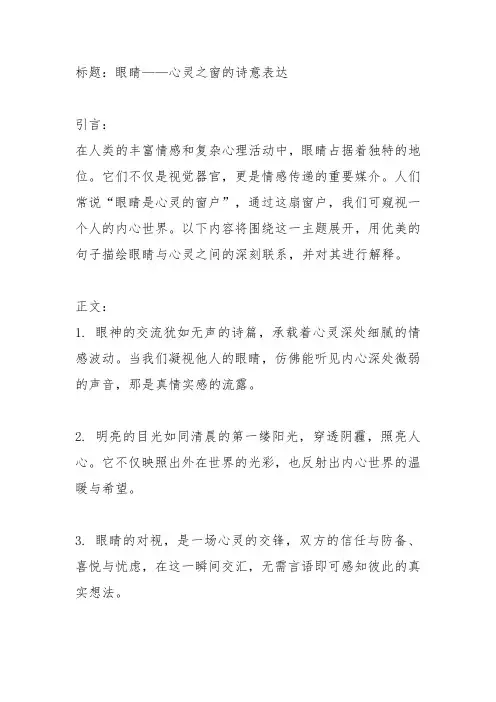 标题：眼睛——心灵之窗的诗意表达

引言：
在人类的丰富情感和复杂心理活动中，眼睛占据着独特的地位。它们不仅是视觉器官，更是情感传递的重要媒介。人们常说“眼睛是心灵的窗户”，通过这扇窗户，我们可窥视一个人的内心世界。以下内容将围绕这一主题展开，用优美的句子描绘眼睛与心灵之间的深刻联系，并对其进行解释。

正文：
1. 眼神的交流犹如无声的诗篇，承载着心灵深处细腻的情感波动。当我们凝视他人的眼睛，仿佛能听见内心深处微弱的声音，那是真情实感的流露。

2. 明亮的目光如同清晨的第一缕阳光，穿透阴霾，照亮人心。它不仅映照出外在世界的光彩，也反射出内心世界的温暖与希望。

3. 眼睛的对视，是一场心灵的交锋，双方的信任与防备、喜悦与忧虑，在这一瞬间交汇，无需言语即可感知彼此的真实想法。